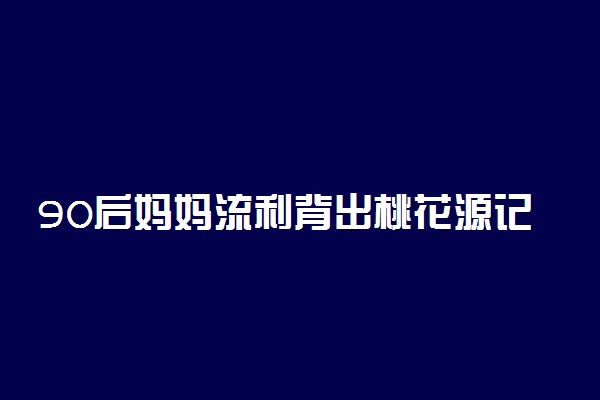 90后妈妈流利背出桃花源记